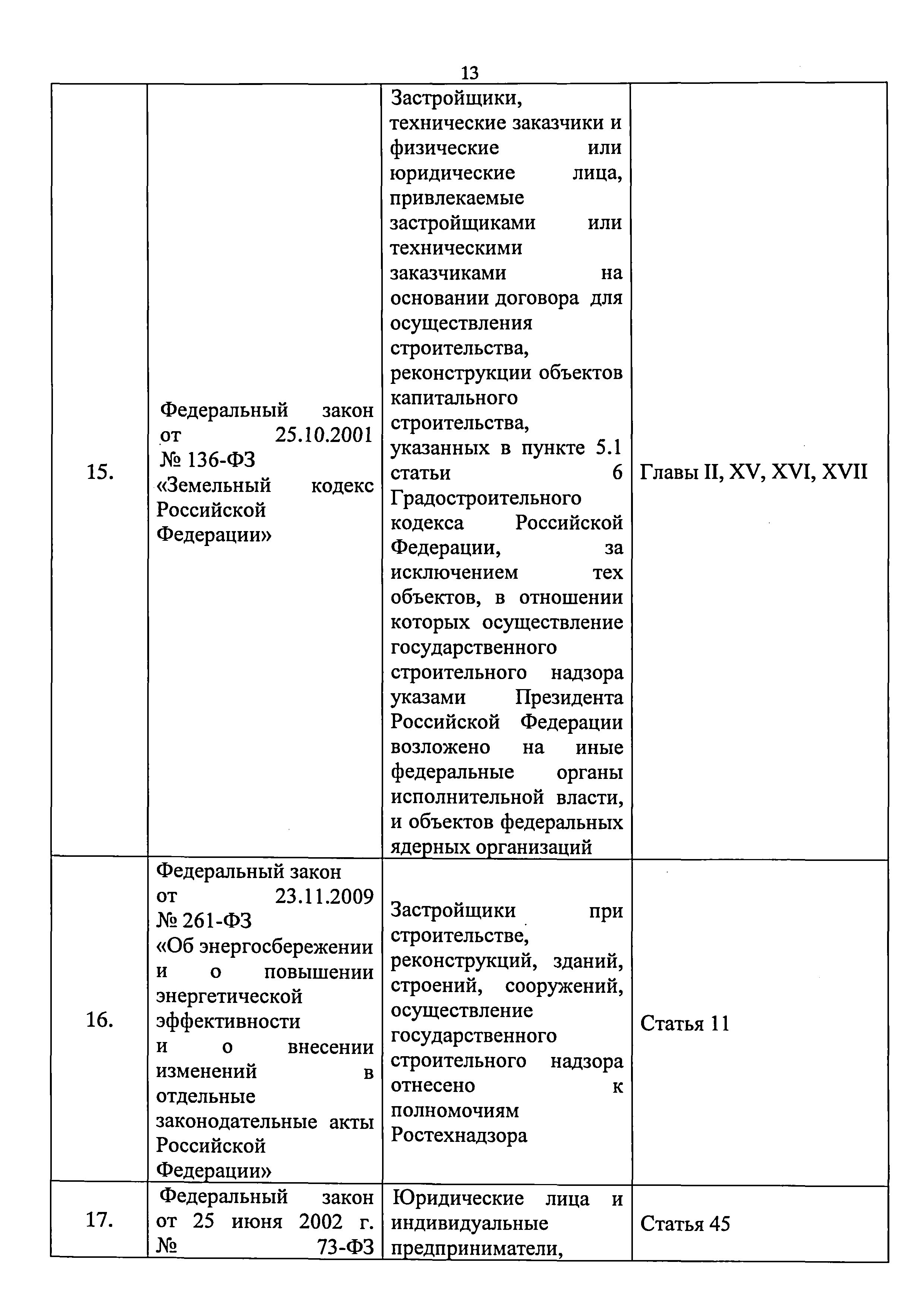 13

| | | | |
|---|---|---|---|
| 15. | Федеральный закон от 25.10.2001 № 136-ФЗ «Земельный кодекс Российской Федерации» | Застройщики, технические заказчики и физические или юридические лица, привлекаемые застройщиками или техническими заказчиками на основании договора для осуществления строительства, реконструкции объектов капитального строительства, указанных в пункте 5.1 статьи 6 Градостроительного кодекса Российской Федерации, за исключением тех объектов, в отношении которых осуществление государственного строительного надзора указами Президента Российской Федерации возложено на иные федеральные органы исполнительной власти, и объектов федеральных ядерных организаций | Главы II, XV, XVI, XVII |
| 16. | Федеральный закон от 23.11.2009 № 261-ФЗ «Об энергосбережении и о повышении энергетической эффективности и о внесении изменений в отдельные законодательные акты Российской Федерации» | Застройщики при строительстве, реконструкций, зданий, строений, сооружений, осуществление государственного строительного надзора отнесено к полномочиям Ростехнадзора | Статья 11 |
| 17. | Федеральный закон от 25 июня 2002 г. № 73-ФЗ | Юридические лица и индивидуальные предприниматели, | Статья 45 |